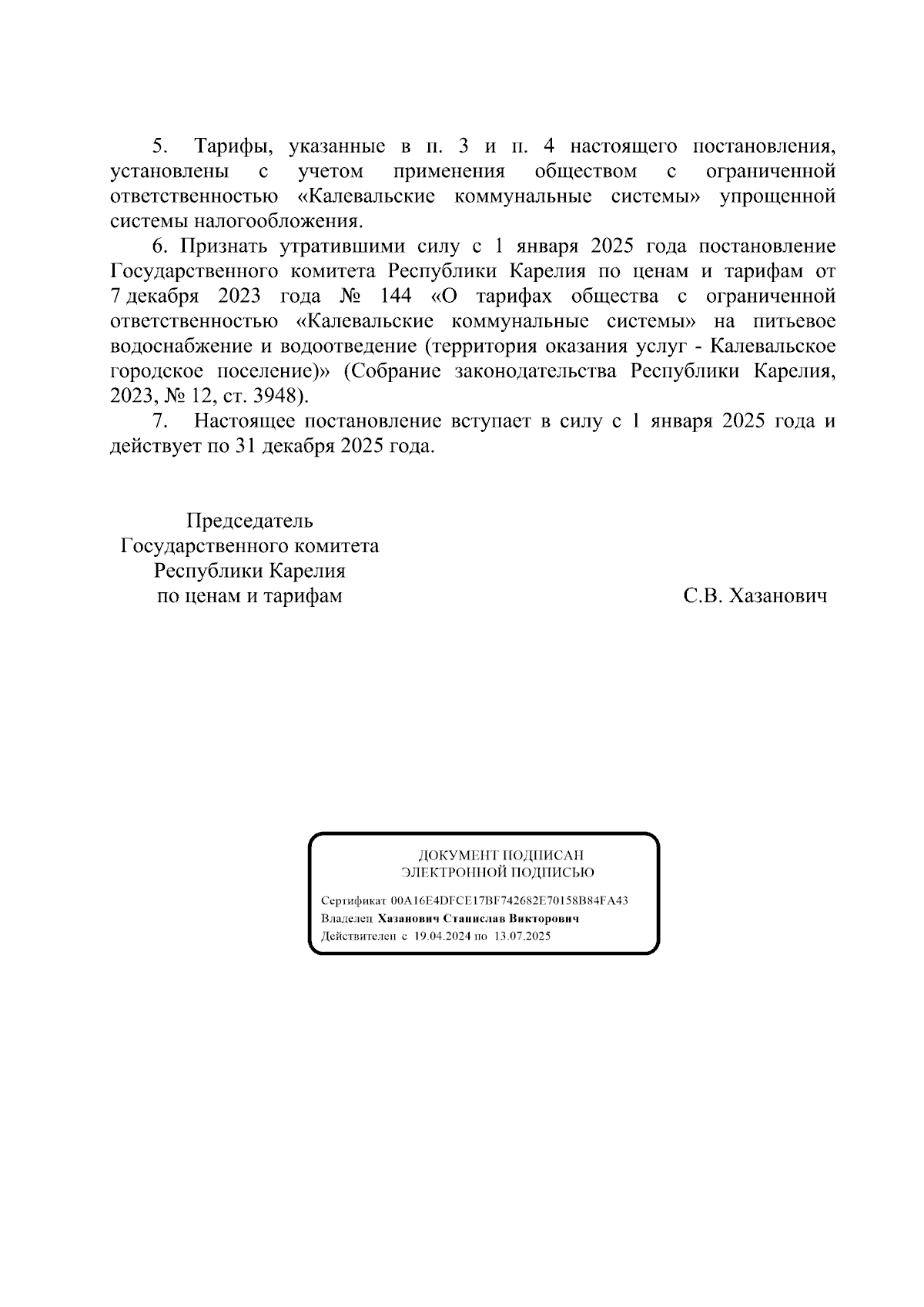 5. Тарифы, указанные в п. 3 и п. 4 настоящего постановления, установлены с учетом применения обществом с ограниченной ответственностью «Калевальские коммунальные системы» упрощенной системы налогообложения.

6. Признать утратившими силу с 1 января 2025 года постановление Государственного комитета Республики Карелия по ценам и тарифам от 7 декабря 2023 года № 144 «О тарифах общества с ограниченной ответственностью «Калевальские коммунальные системы» на питьевое водоснабжение и водоотведение (территория оказания услуг - Калевальское городское поселение)» (Собрание законодательства Республики Карелия, 2023, № 12, ст. 3948).

7. Настоящее постановление вступает в силу с 1 января 2025 года и действует по 31 декабря 2025 года.

Председатель
Государственного комитета
Республики Карелия
по ценам и тарифам

С.В. Хазанович

ДОКУМЕНТ ПОДПИСАН
ЭЛЕКТРОННОЙ ПОДПИСЬЮ

Сертификат 00A16E4DFCE17BF742682E70158B84FA43
Владелец Хазанович Станислав Викторович
Действителен с 19.04.2024 по 13.07.2025